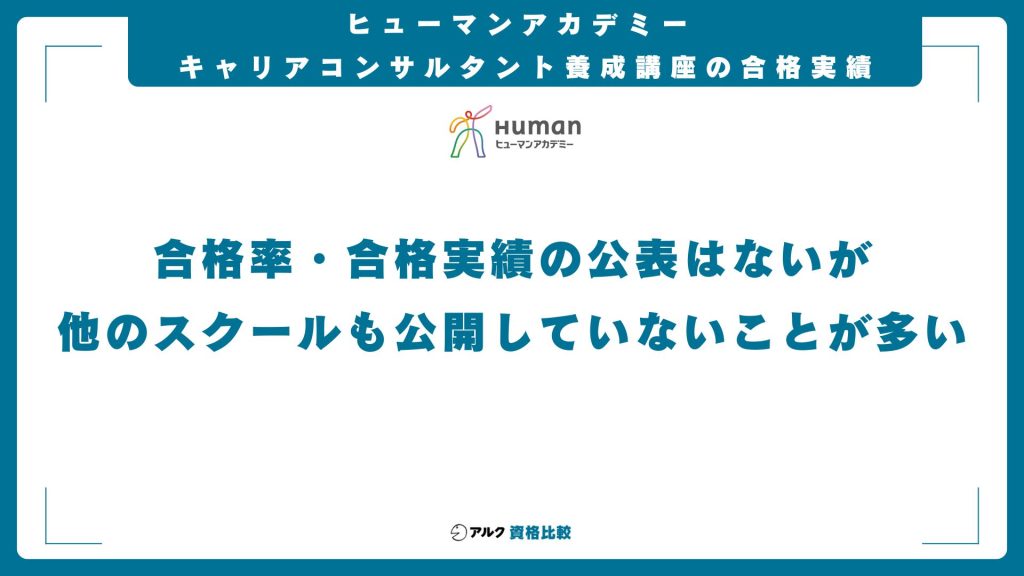 ヒューマンアカデミー
キャリアコンサルタント養成講座の合格実績

Human
ヒューマンアカデミー

合格率・合格実績の公表はないが
他のスクールも公開していないことが多い

アルク 資格比較